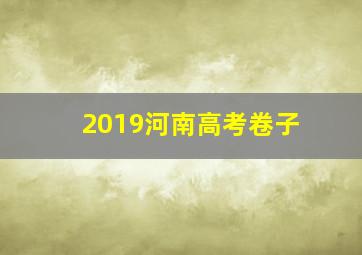 2019河南高考卷子